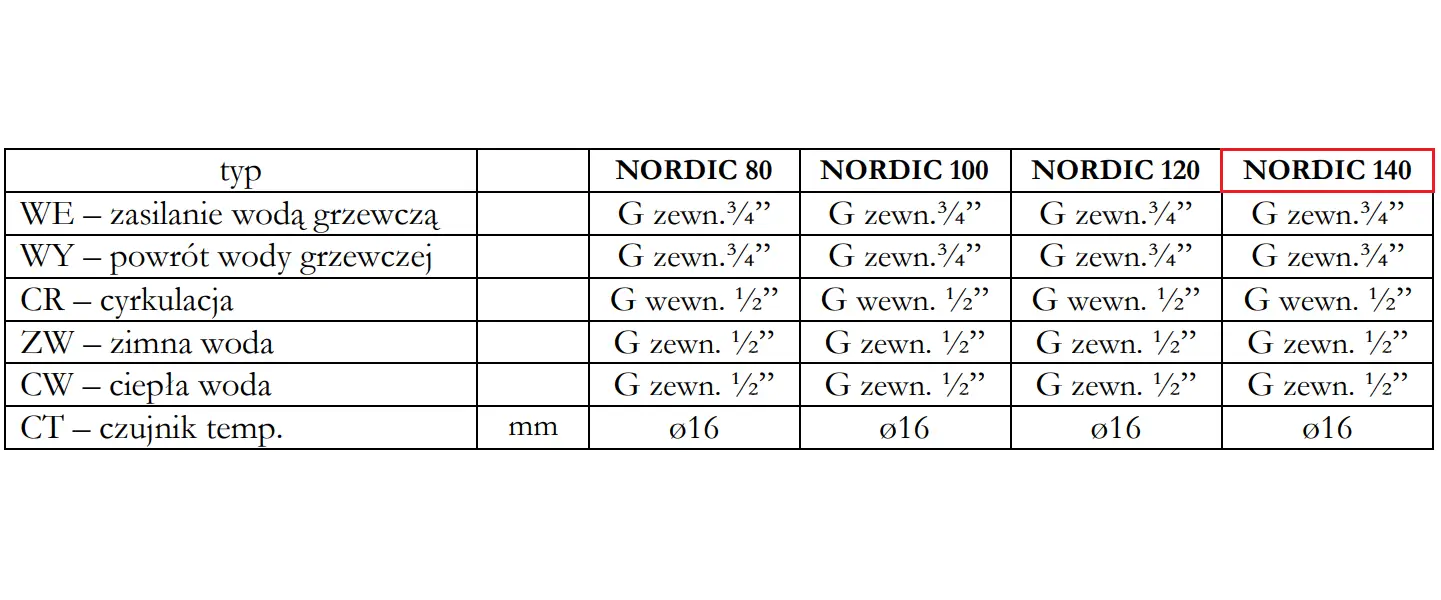 | typ | | NORDIC 80 | NORDIC 100 | NORDIC 120 | NORDIC 140 |
|---|---|---|---|---|---|
| WE – zasilanie wodą grzewczą | | G zewn.¾” | G zewn.¾” | G zewn.¾” | G zewn.¾” |
| WY – powrót wody grzewczej | | G zewn.¾” | G zewn.¾” | G zewn.¾” | G zewn.¾” |
| CR – cyrkulacja | | G wewn. ½” | G wewn. ½” | G wewn. ½” | G wewn. ½” |
| ZW – zimna woda | | G zewn. ½” | G zewn. ½” | G zewn. ½” | G zewn. ½” |
| CW – ciepła woda | | G zewn. ½” | G zewn. ½” | G zewn. ½” | G zewn. ½” |
| CT – czujnik temp. | mm | ø16 | ø16 | ø16 | ø16 |